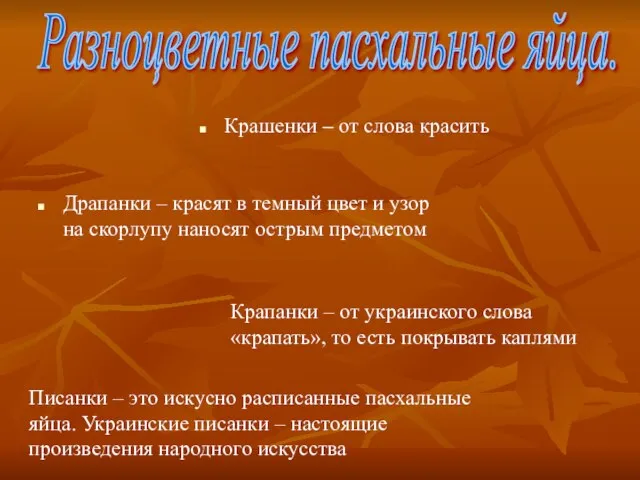 Разноцветные пасхальные яйца.

Крашенки – от слова красить

Драпанки – красят в темный цвет и узор на скорлупу наносят острым предметом

Крапанки – от украинского слова «крапать», то есть покрывать каплями

Писанки – это искусно расписанные пасхальные яйца. Украинские писанки – настоящие произведения народного искусства